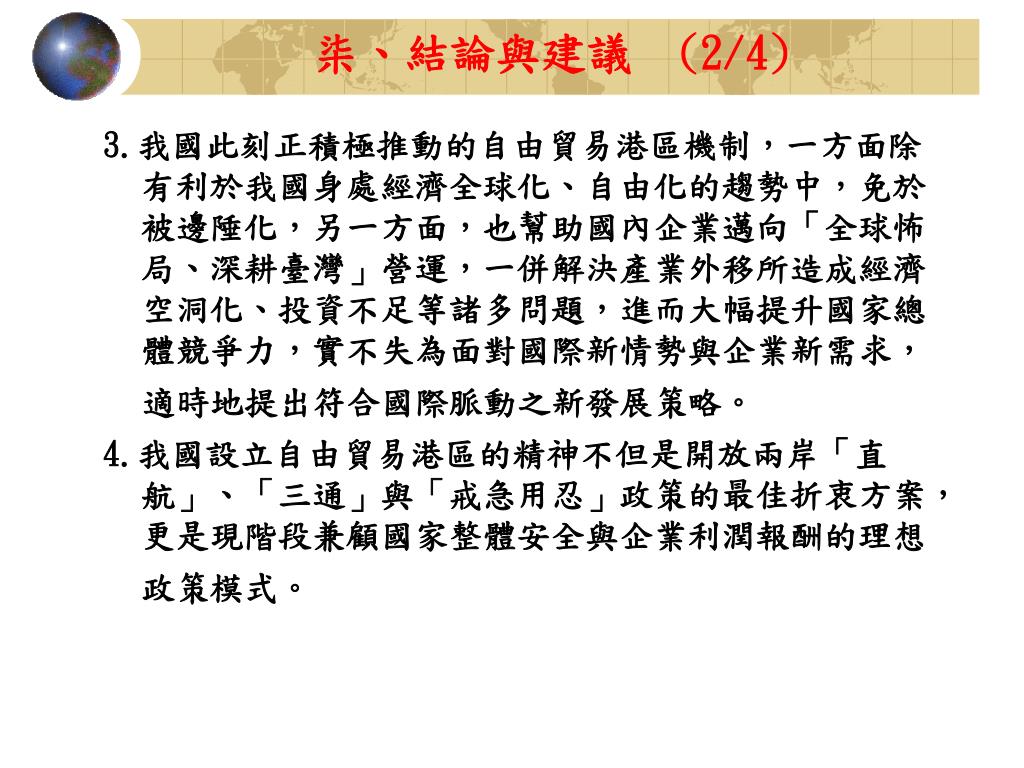 柒、結論與建議 (2/4)

3. 我國此刻正積極推動的自由貿易港區機制，一方面除有利於我國身處經濟全球化、自由化的趨勢中，免於被邊陲化，另一方面，也幫助國內企業邁向「全球佈局、深耕臺灣」營運，一併解決產業外移所造成經濟空洞化、投資不足等諸多問題，進而大幅提升國家總體競爭力，實不失為面對國際新情勢與企業新需求，適時地提出符合國際脈動之新發展策略。

4. 我國設立自由貿易港區的精神不但是開放兩岸「直航」、「三通」與「戒急用忍」政策的最佳折衷方案，更是現階段兼顧國家整體安全與企業利潤報酬的理想政策模式。